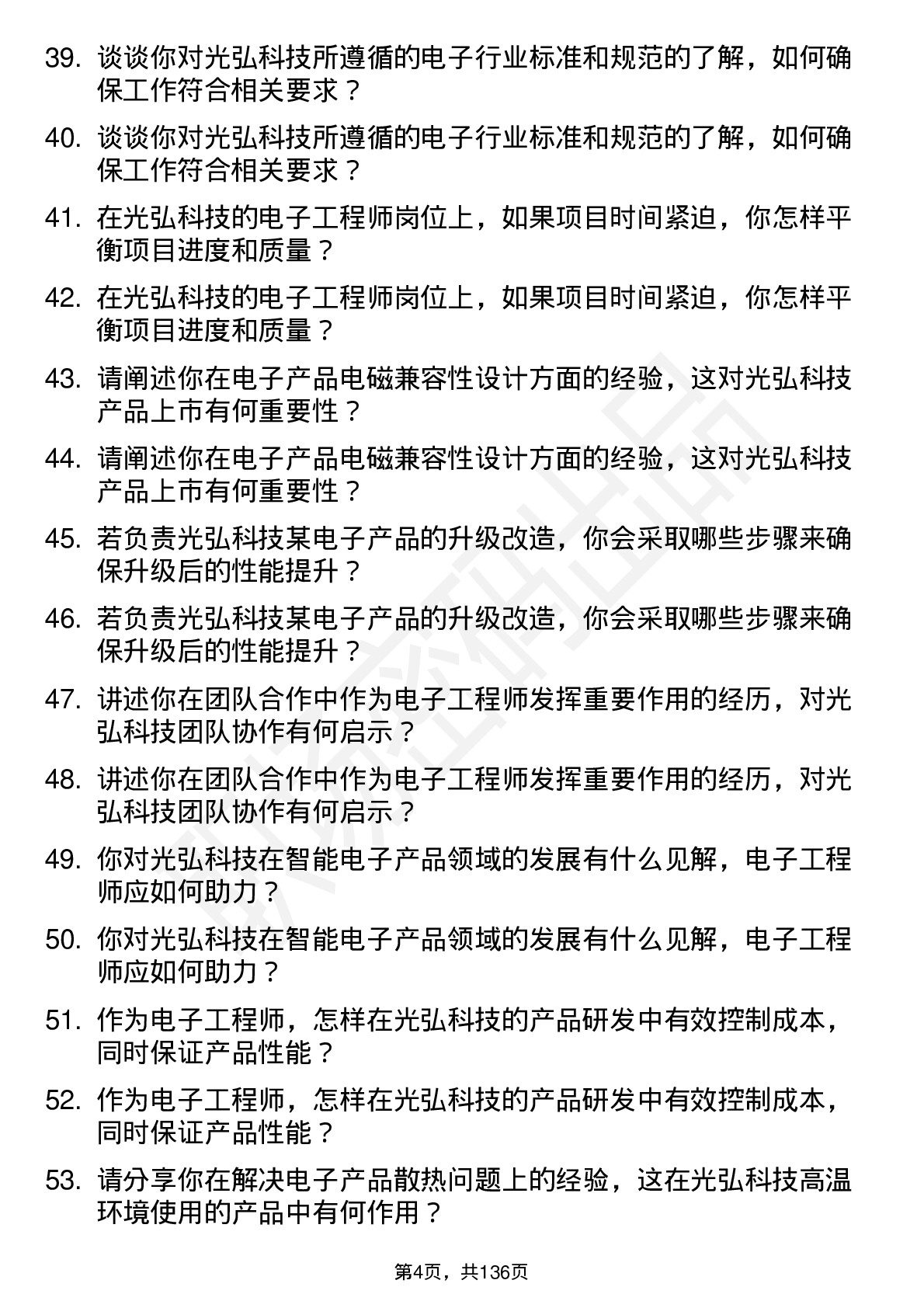 39. 谈谈你对光弘科技所遵循的电子行业标准和规范的了解，如何确保工作符合相关要求？

40. 谈谈你对光弘科技所遵循的电子行业标准和规范的了解，如何确保工作符合相关要求？

41. 在光弘科技的电子工程师岗位上，如果项目时间紧迫，你怎样平衡项目进度和质量？

42. 在光弘科技的电子工程师岗位上，如果项目时间紧迫，你怎样平衡项目进度和质量？

43. 请阐述你在电子产品电磁兼容性设计方面的经验，这对光弘科技产品上市有何重要性？

44. 请阐述你在电子产品电磁兼容性设计方面的经验，这对光弘科技产品上市有何重要性？

45. 若负责光弘科技某电子产品的升级改造，你会采取哪些步骤来确保升级后的性能提升？

46. 若负责光弘科技某电子产品的升级改造，你会采取哪些步骤来确保升级后的性能提升？

47. 讲述你在团队合作中作为电子工程师发挥重要作用的经历，对光弘科技团队协作有何启示？

48. 讲述你在团队合作中作为电子工程师发挥重要作用的经历，对光弘科技团队协作有何启示？

49. 你对光弘科技在智能电子产品领域的发展有什么见解，电子工程师应如何助力？

50. 你对光弘科技在智能电子产品领域的发展有什么见解，电子工程师应如何助力？

51. 作为电子工程师，怎样在光弘科技的产品研发中有效控制成本，同时保证产品性能？

52. 作为电子工程师，怎样在光弘科技的产品研发中有效控制成本，同时保证产品性能？

53. 请分享你在解决电子产品散热问题上的经验，这在光弘科技高温环境使用的产品中有何作用？

第4页，共136页